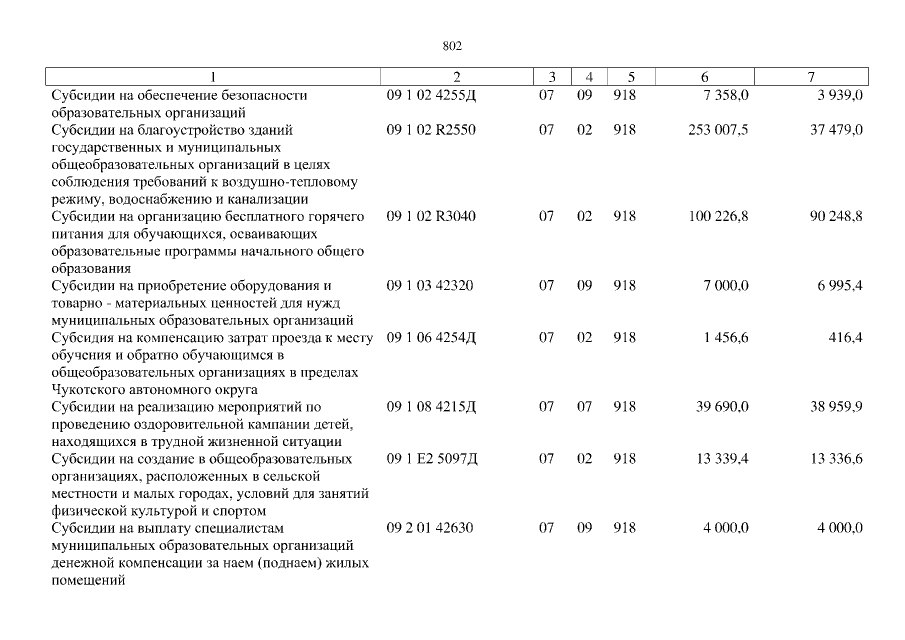 802

| 1 | 2 | 3 | 4 | 5 | 6 | 7 |
|---|---|---|---|---|---|---|
| Субсидии на обеспечение безопасности образовательных организаций | 09 1 02 4255Д | 07 | 09 | 918 | 7 358,0 | 3 939,0 |
| Субсидии на благоустройство зданий государственных и муниципальных общеобразовательных организаций в целях соблюдения требований к воздушно-тепловому режиму, водоснабжению и канализации | 09 1 02 R2550 | 07 | 02 | 918 | 253 007,5 | 37 479,0 |
| Субсидии на организацию бесплатного горячего питания для обучающихся, осваивающих образовательные программы начального общего образования | 09 1 02 R3040 | 07 | 02 | 918 | 100 226,8 | 90 248,8 |
| Субсидии на приобретение оборудования и товарно - материальных ценностей для нужд муниципальных образовательных организаций | 09 1 03 42320 | 07 | 09 | 918 | 7 000,0 | 6 995,4 |
| Субсидия на компенсацию затрат проезда к месту обучения и обратно обучающимся в общеобразовательных организациях в пределах Чукотского автономного округа | 09 1 06 4254Д | 07 | 02 | 918 | 1 456,6 | 416,4 |
| Субсидии на реализацию мероприятий по проведению оздоровительной кампании детей, находящихся в трудной жизненной ситуации | 09 1 08 4215Д | 07 | 07 | 918 | 39 690,0 | 38 959,9 |
| Субсидии на создание в общеобразовательных организациях, расположенных в сельской местности и малых городах, условий для занятий физической культурой и спортом | 09 1 E2 5097Д | 07 | 02 | 918 | 13 339,4 | 13 336,6 |
| Субсидии на выплату специалистам муниципальных образовательных организаций денежной компенсации за наем (поднаем) жилых помещений | 09 2 01 42630 | 07 | 09 | 918 | 4 000,0 | 4 000,0 |